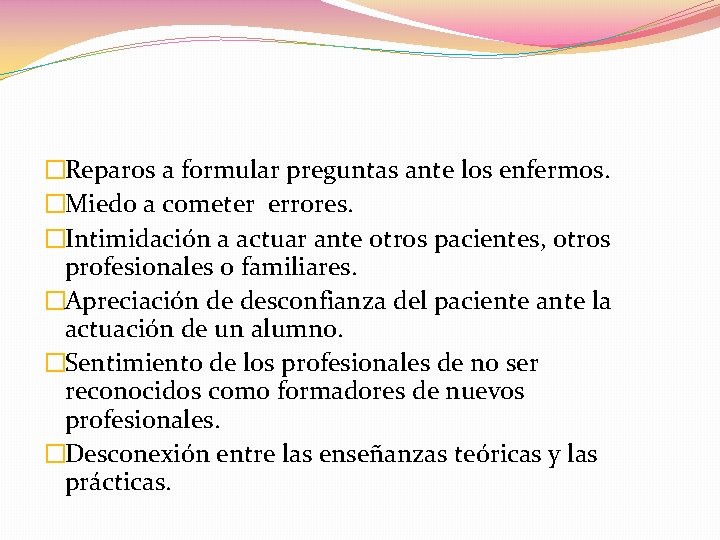 □Reparos a formular preguntas ante los enfermos.
□Miedo a cometer  errores.
□Intimidación a actuar ante otros pacientes, otros profesionales o familiares.
□Apreciación de desconfianza del paciente ante la actuación de un alumno.
□Sentimiento de los profesionales de no ser reconocidos como formadores de nuevos profesionales.
□Desconexión entre las enseñanzas teóricas y las prácticas.